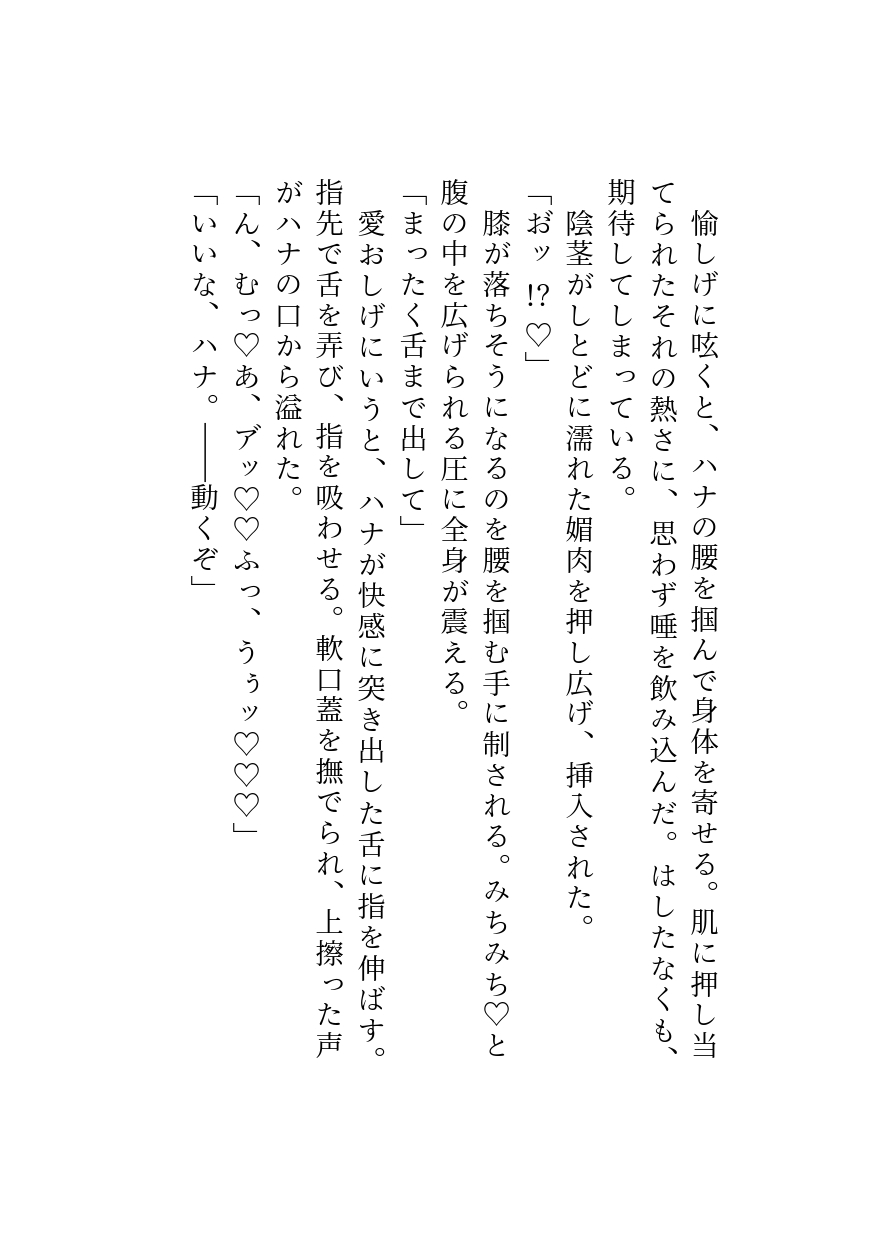 愉しげに呟くと、ハナの腰を掴んで身体を寄せる。肌に押し当てられたそれの熱さに、思わず唾を飲み込んだ。はしたなくも、期待してしまっている。
　陰茎がしとどに濡れた媚肉を押し広げ、挿入された。
「おッ!?♡」
　膝が落ちそうになるのを腰を掴む手に制される。みちみち♡と腹の中を広げられる圧に全身が震える。
「まったく舌まで出して」
　愛おしげにいうと、ハナが快感に突き出した舌に指を伸ばす。指先で舌を弄び、指を吸わせる。軟口蓋を撫でられ、上擦った声がハナの口から溢れた。
「ん、むっ♡あ、アッ♡♡ふっ、うぅッ♡♡♡」
「いいな、ハナ。――動くぞ」